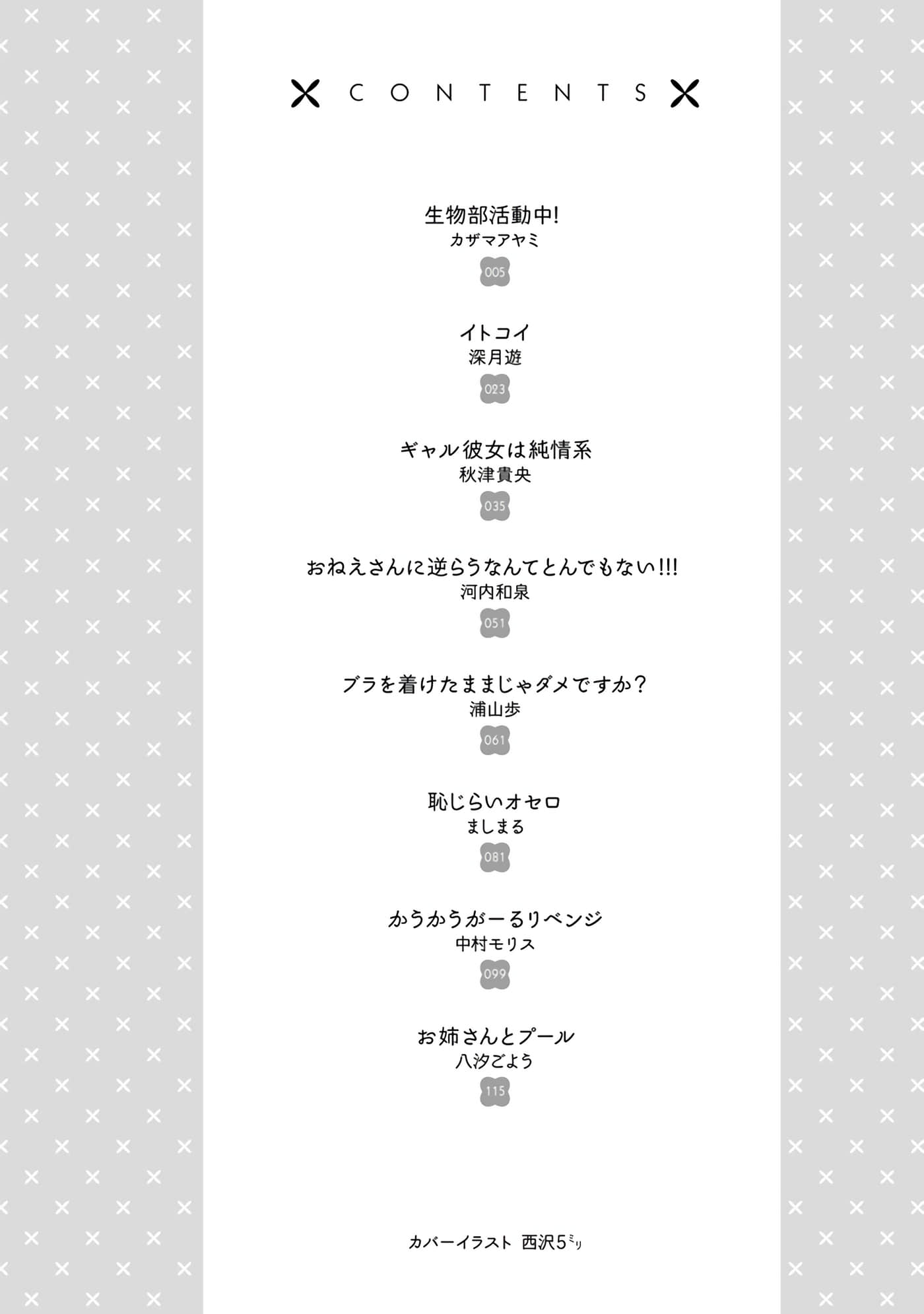 CONTENTS

生物部活動中!
カザマアヤミ
005

イトコイ
深月遊
023

ギャル彼女は純情系
秋津貴央
035

おねえさんに逆らうなんてとんでもない!!!
河内和泉
051

ブラを着けたままじゃダメですか?
浦山歩
061

恥じらいオセロ
ましまる
081

かうかうがーるリベンジ
中村モリス
099

お姉さんとプール
八汐ごよう
115

カバーイラスト 西沢5ミリ